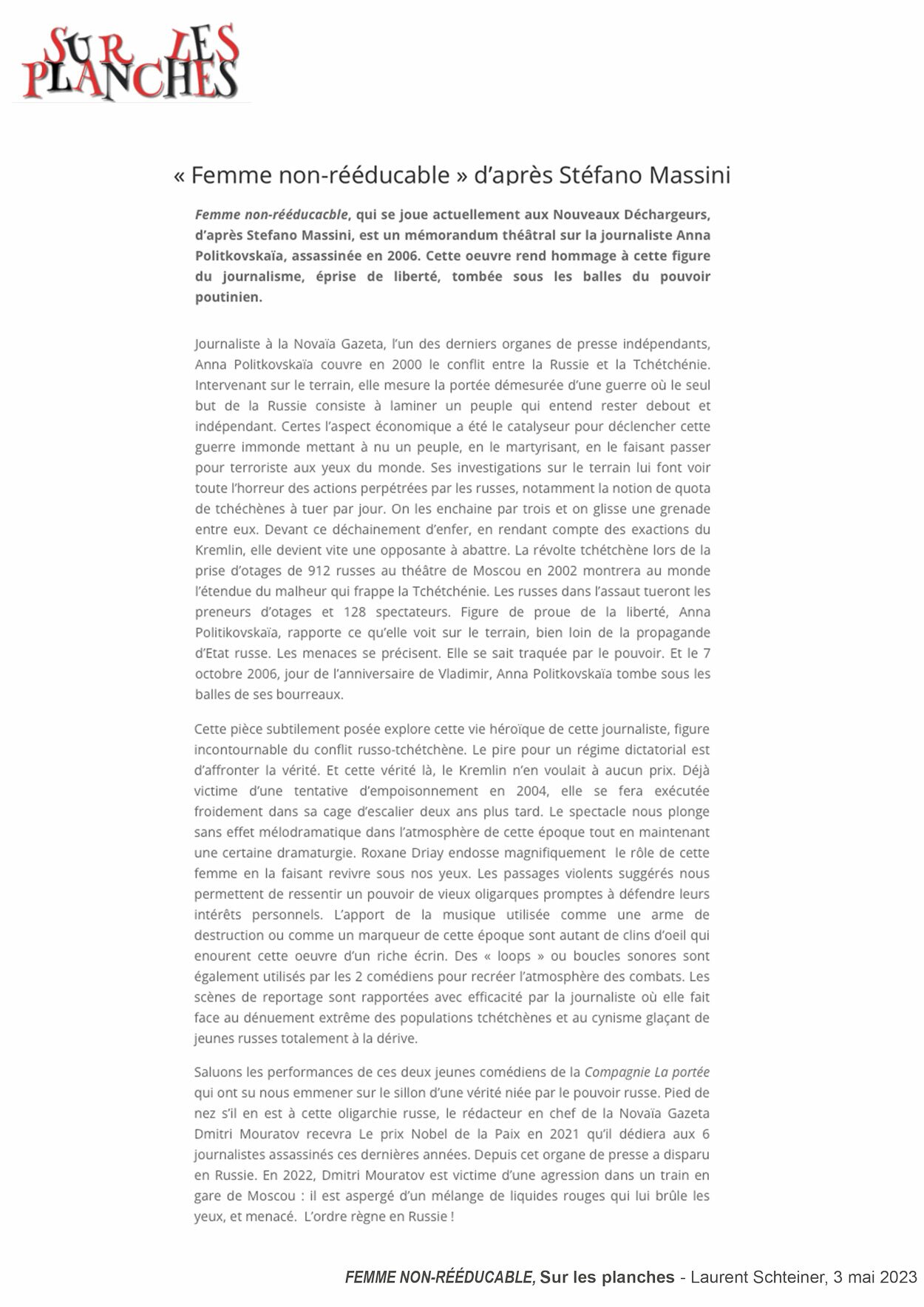 SUR LES PLANCHES

« Femme non-rééducable » d'après Stéfano Massini

Femme non-rééducacble, qui se joue actuellement aux Nouveaux Déchargeurs, d'après Stefano Massini, est un mémorandum théâtral sur la journaliste Anna Politkovskaïa, assassinée en 2006. Cette oeuvre rend hommage à cette figure du journalisme, éprise de liberté, tombée sous les balles du pouvoir poutinien.

Journaliste à la Novaïa Gazeta, l'un des derniers organes de presse indépendants, Anna Politkovskaïa couvre en 2000 le conflit entre la Russie et la Tchétchénie. Intervenant sur le terrain, elle mesure la portée démesurée d'une guerre où le seul but de la Russie consiste à laminer un peuple qui entend rester debout et indépendant. Certes l'aspect économique a été le catalyseur pour déclencher cette guerre immonde mettant à nu un peuple, en le martyrisant, en le faisant passer pour terroriste aux yeux du monde. Ses investigations sur le terrain lui font voir toute l'horreur des actions perpétrées par les russes, notamment la notion de quota de tchéchènes à tuer par jour. On les enchaine par trois et on glisse une grenade entre eux. Devant ce déchainement d'enfer, en rendant compte des exactions du Kremlin, elle devient vite une opposante à abattre. La révolte tchétchène lors de la prise d'otages de 912 russes au théâtre de Moscou en 2002 montrera au monde l'étendue du malheur qui frappe la Tchétchénie. Les russes dans l'assaut tueront les preneurs d'otages et 128 spectateurs. Figure de proue de la liberté, Anna Politikovskaïa, rapporte ce qu'elle voit sur le terrain, bien loin de la propagande d'Etat russe. Les menaces se précisent. Elle se sait traquée par le pouvoir. Et le 7 octobre 2006, jour de l'anniversaire de Vladimir, Anna Politkovskaïa tombe sous les balles de ses bourreaux.

Cette pièce subtilement posée explore cette vie héroïque de cette journaliste, figure incontournable du conflit russo-tchétchène. Le pire pour un régime dictatorial est d'affronter la vérité. Et cette vérité là, le Kremlin n'en voulait à aucun prix. Déjà victime d'une tentative d'empoisonnement en 2004, elle se fera exécutée froidement dans sa cage d'escalier deux ans plus tard. Le spectacle nous plonge sans effet mélodramatique dans l'atmosphère de cette époque tout en maintenant une certaine dramaturgie. Roxane Driay endosse magnifiquement le rôle de cette femme en la faisant revivre sous nos yeux. Les passages violents suggérés nous permettent de ressentir un pouvoir de vieux oligarques promptes à défendre leurs intérêts personnels. L'apport de la musique utilisée comme une arme de destruction ou comme un marqueur de cette époque sont autant de clins d'oeil qui enourent cette oeuvre d'un riche écrin. Des « loops » ou boucles sonores sont également utilisés par les 2 comédiens pour recréer l'atmosphère des combats. Les scènes de reportage sont rapportées avec efficacité par la journaliste où elle fait face au dénuement extrême des populations tchétchènes et au cynisme glaçant de jeunes russes totalement à la dérive.

Saluons les performances de ces deux jeunes comédiens de la Compagnie La portée qui ont su nous emmener sur le sillon d'une vérité niée par le pouvoir russe. Pied de nez s'il en est à cette oligarchie russe, le rédacteur en chef de la Novaïa Gazeta Dmitri Mouratov recevra Le prix Nobel de la Paix en 2021 qu'il dédiera aux 6 journalistes assassinés ces dernières années. Depuis cet organe de presse a disparu en Russie. En 2022, Dmitri Mouratov est victime d'une agression dans un train en gare de Moscou : il est aspergé d'un mélange de liquides rouges qui lui brûle les yeux, et menacé. L'ordre règne en Russie !

FEMME NON-RÉÉDUCABLE, Sur les planches - Laurent Schteiner, 3 mai 2023